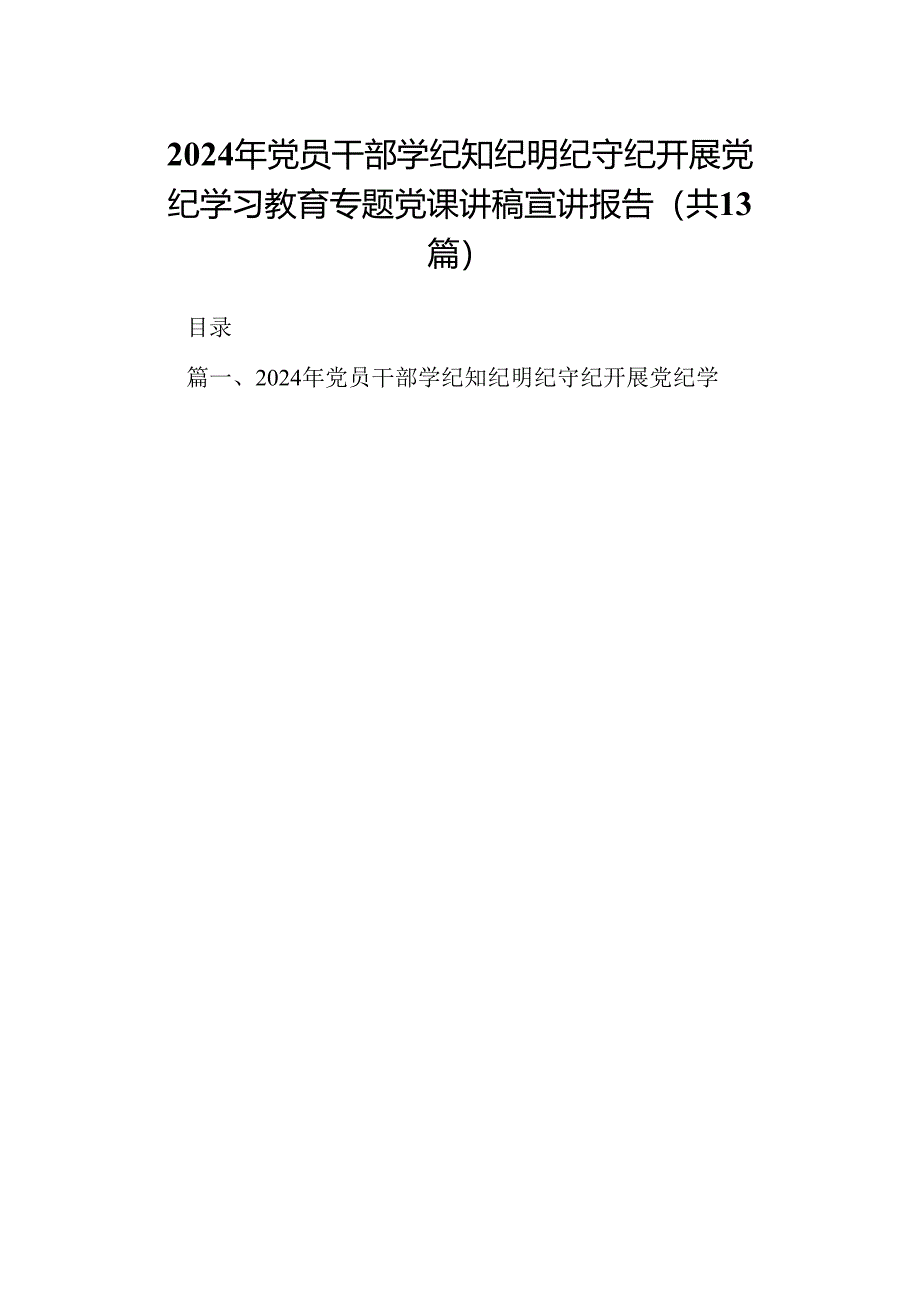 2024年党员干部学纪知纪明纪守纪开展党纪学习教育专题党课讲稿宣讲报告（共13篇）

目录

篇一、2024年党员干部学纪知纪明纪守纪开展党纪学